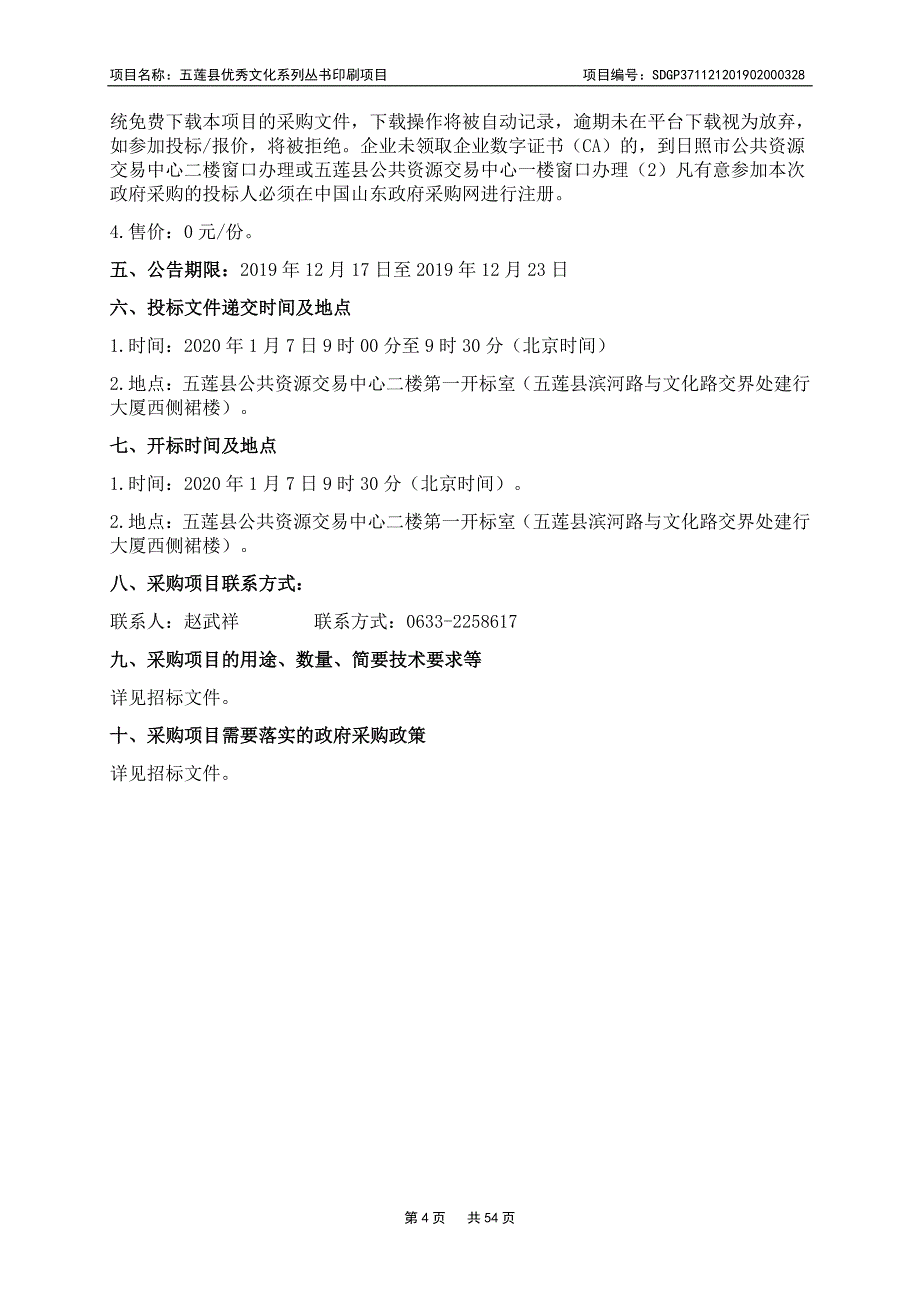 项目名称：五莲县优秀文化系列丛书印刷项目　　项目编号：SDGP371121201902000328

统免费下载本项目的采购文件，下载操作将被自动记录，逾期未在平台下载视为放弃，如参加投标/报价，将被拒绝。企业未领取企业数字证书（CA）的，到日照市公共资源交易中心二楼窗口办理或五莲县公共资源交易中心一楼窗口办理（2）凡有意参加本次政府采购的投标人必须在中国山东政府采购网进行注册。

4.售价：0元/份。

五、公告期限：2019年12月17日至2019年12月23日

六、投标文件递交时间及地点

1.时间：2020年1月7日9时00分至9时30分（北京时间）

2.地点：五莲县公共资源交易中心二楼第一开标室（五莲县滨河路与文化路交界处建行大厦西侧裙楼）。

七、开标时间及地点

1.时间：2020年1月7日9时30分（北京时间）。

2.地点：五莲县公共资源交易中心二楼第一开标室（五莲县滨河路与文化路交界处建行大厦西侧裙楼）。

八、采购项目联系方式：

联系人：赵武祥　　联系方式：0633-2258617

九、采购项目的用途、数量、简要技术要求等

详见招标文件。

十、采购项目需要落实的政府采购政策

详见招标文件。

第4页　共54页